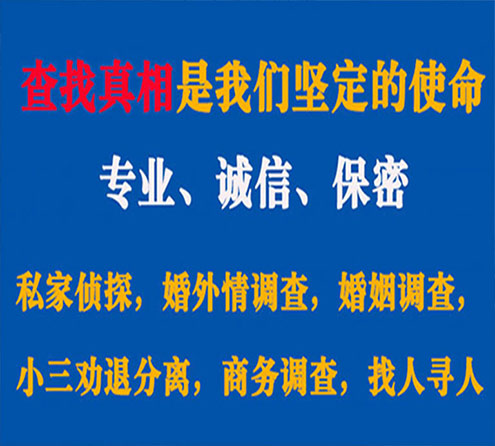 查找真相是我们坚定的使命

专业、诚信、保密

私家侦探，婚外情调查，婚姻调查，

小三劝退分离，商务调查，找人寻人